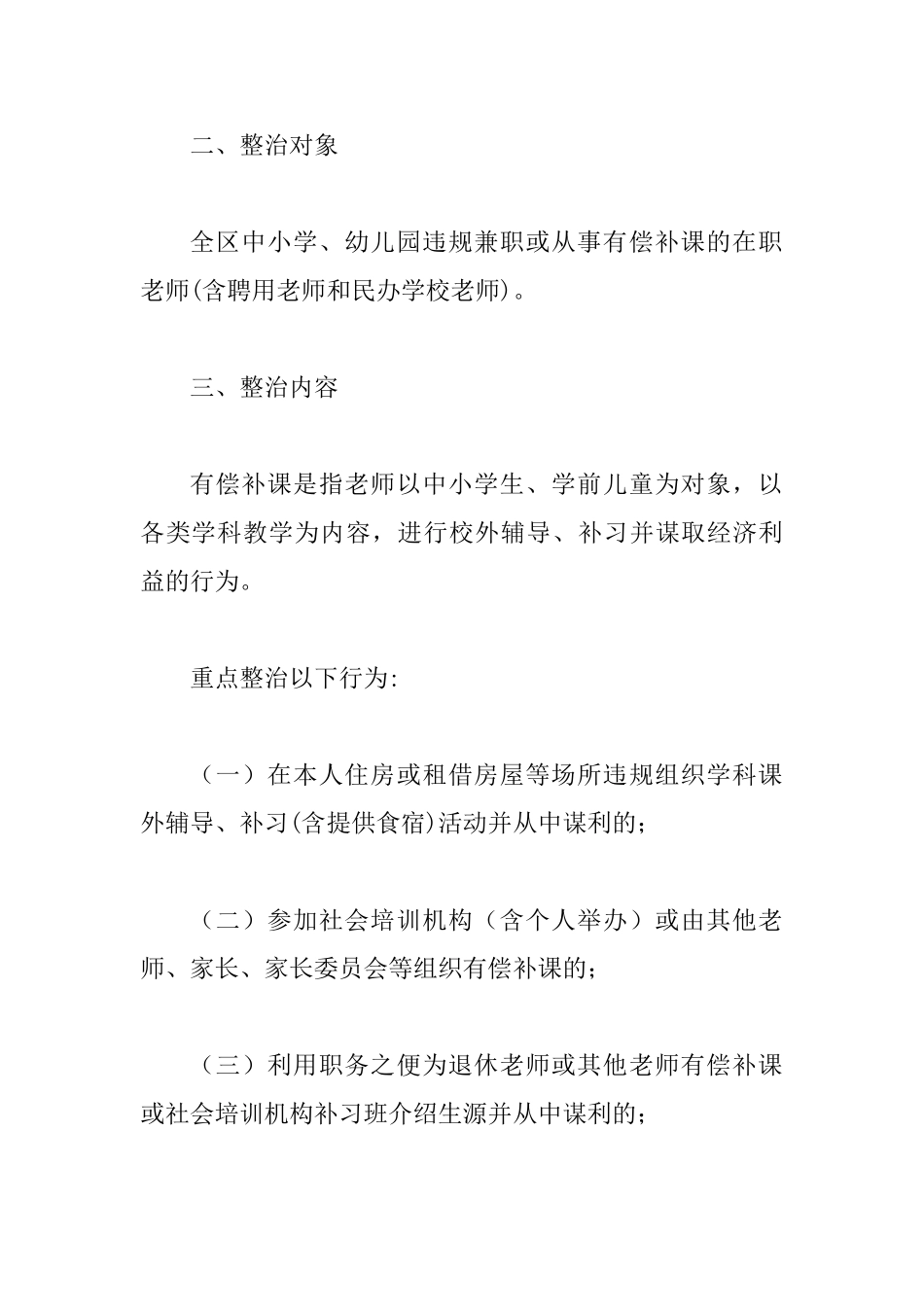 二、整治对象

全区中小学、幼儿园违规兼职或从事有偿补课的在职老师(含聘用老师和民办学校老师)。

三、整治内容

有偿补课是指老师以中小学生、学前儿童为对象，以各类学科教学为内容，进行校外辅导、补习并谋取经济利益的行为。

重点整治以下行为:

（一）在本人住房或租借房屋等场所违规组织学科课外辅导、补习(含提供食宿)活动并从中谋利的；

（二）参加社会培训机构（含个人举办）或由其他老师、家长、家长委员会等组织有偿补课的；

（三）利用职务之便为退休老师或其他老师有偿补课或社会培训机构补习班介绍生源并从中谋利的；